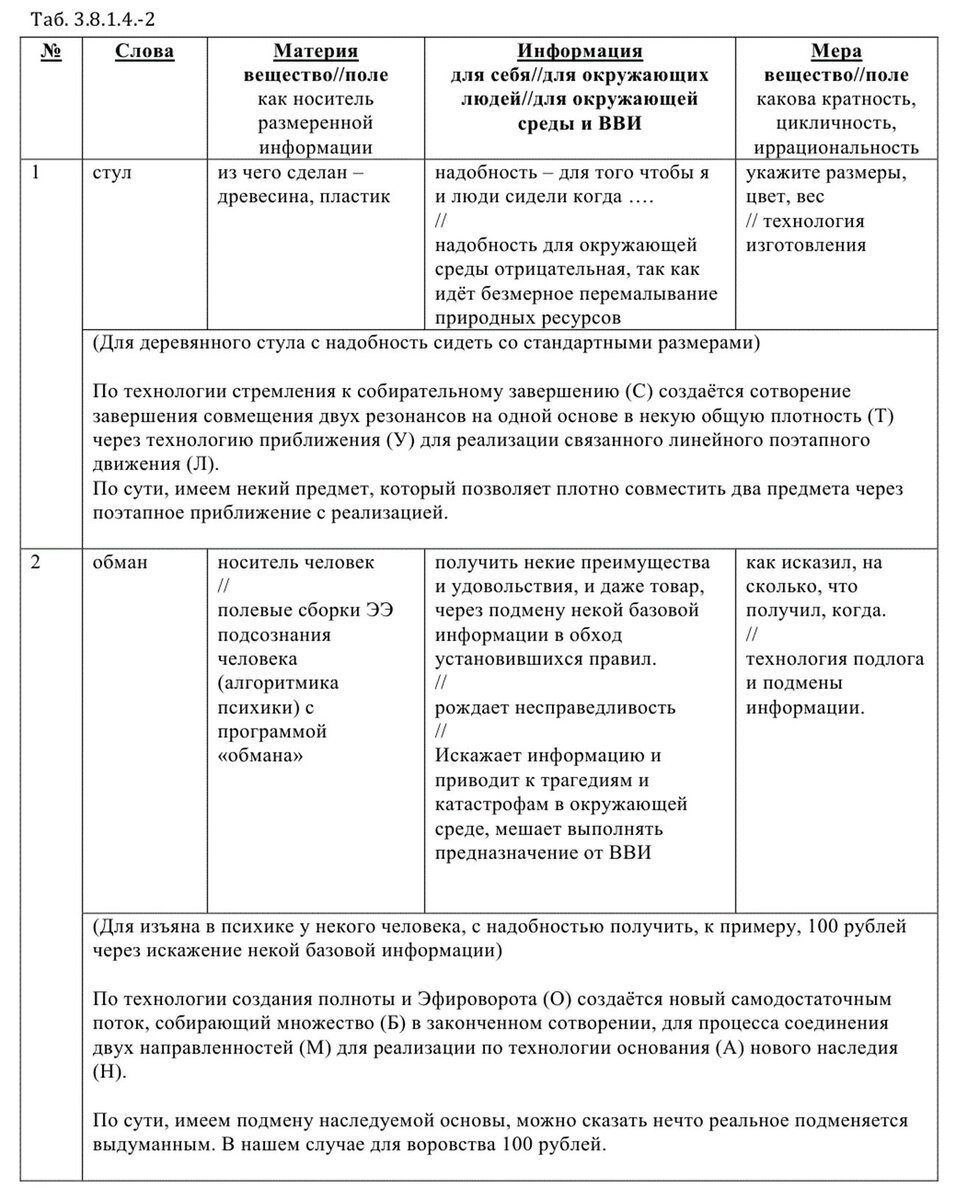 Таб. 3.8.1.4.-2

| № | Слова | Материя вещество//поле как носитель размеренной информации | Информация для себя//для окружающих людей//для окружающей среды и ВВИ | Мера вещество//поле какова кратность, цикличность, иррациональность |
|---|---|---|---|---|
| 1 | стул | из чего сделан – древесина, пластик | надобность – для того чтобы я и люди сидели когда …. // надобность для окружающей среды отрицательная, так как идёт безмерное перемалывание природных ресурсов | укажите размеры, цвет, вес // технология изготовления |
| | (Для деревянного стула с надобность сидеть со стандартными размерами) По технологии стремления к собирательному завершению (С) создаётся сотворение завершения совмещения двух резонансов на одной основе в некую общую плотность (Т) через технологию приближения (У) для реализации связанного линейного поэтапного движения (Л). По сути, имеем некий предмет, который позволяет плотно совместить два предмета через поэтапное приближение с реализацией. | | | |
| 2 | обман | носитель человек // полевые сборки ЭЭ подсознания человека (алгоритмика психики) с программой «обмана» | получить некие преимущества и удовольствия, и даже товар, через подмену некой базовой информации в обход установившихся правил. // рождает несправедливость // Искажает информацию и приводит к трагедиям и катастрофам в окружающей среде, мешает выполнять предназначение от ВВИ | как исказил, на сколько, что получил, когда. // технология подлога и подмены информации. |
| | (Для изъяна в психике у некого человека, с надобностью получить, к примеру, 100 рублей через искажение некой базовой информации) По технологии создания полноты и Эфироворота (О) создаётся новый самодостаточным поток, собирающий множество (Б) в законченном сотворении, для процесса соединения двух направленностей (М) для реализации по технологии основания (А) нового наследия (Н). По сути, имеем подмену наследуемой основы, можно сказать нечто реальное подменяется выдуманным. В нашем случае для воровства 100 рублей. | | | |